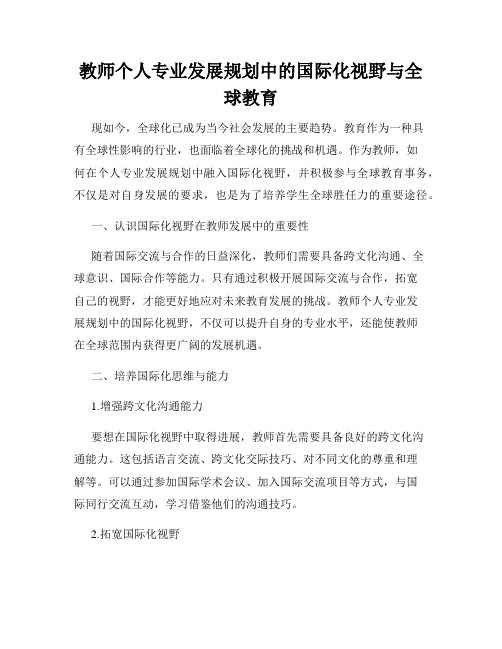 教师个人专业发展规划中的国际化视野与全球教育

现如今，全球化已成为当今社会发展的主要趋势。教育作为一种具有全球性影响的行业，也面临着全球化的挑战和机遇。作为教师，如何在个人专业发展规划中融入国际化视野，并积极参与全球教育事务，不仅是对自身发展的要求，也是为了培养学生全球胜任力的重要途径。

一、认识国际化视野在教师发展中的重要性

随着国际交流与合作的日益深化，教师们需要具备跨文化沟通、全球意识、国际合作等能力。只有通过积极开展国际交流与合作，拓宽自己的视野，才能更好地应对未来教育发展的挑战。教师个人专业发展规划中的国际化视野，不仅可以提升自身的专业水平，还能使教师在全球范围内获得更广阔的发展机遇。

二、培养国际化思维与能力

1.增强跨文化沟通能力

要想在国际化视野中取得进展，教师首先需要具备良好的跨文化沟通能力。这包括语言交流、跨文化交际技巧、对不同文化的尊重和理解等。可以通过参加国际学术会议、加入国际交流项目等方式，与国际同行交流互动，学习借鉴他们的沟通技巧。

2.拓宽国际化视野